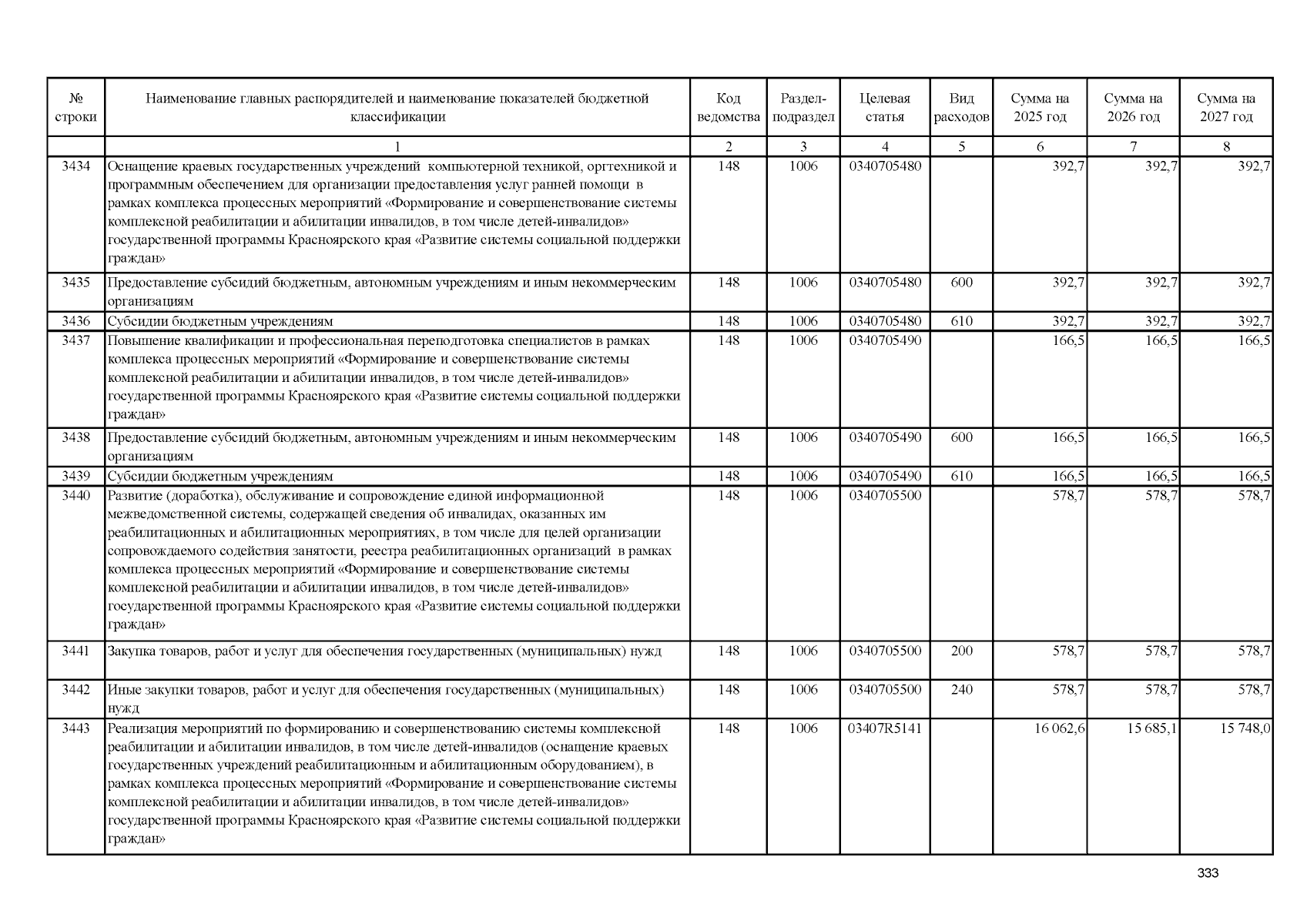 | № строки | Наименование главных распорядителей и наименование показателей бюджетной классификации | Код ведомства | Раздел-подраздел | Целевая статья | Вид расходов | Сумма на 2025 год | Сумма на 2026 год | Сумма на 2027 год |
|---|---|---|---|---|---|---|---|---|
| | 1 | 2 | 3 | 4 | 5 | 6 | 7 | 8 |
| 3434 | Оснащение краевых государственных учреждений компьютерной техникой, оргтехникой и программным обеспечением для организации предоставления услуг ранней помощи в рамках комплекса процессных мероприятий «Формирование и совершенствование системы комплексной реабилитации и абилитации инвалидов, в том числе детей-инвалидов» государственной программы Красноярского края «Развитие системы социальной поддержки граждан» | 148 | 1006 | 0340705480 | | 392,7 | 392,7 | 392,7 |
| 3435 | Предоставление субсидий бюджетным, автономным учреждениям и иным некоммерческим организациям | 148 | 1006 | 0340705480 | 600 | 392,7 | 392,7 | 392,7 |
| 3436 | Субсидии бюджетным учреждениям | 148 | 1006 | 0340705480 | 610 | 392,7 | 392,7 | 392,7 |
| 3437 | Повышение квалификации и профессиональная переподготовка специалистов в рамках комплекса процессных мероприятий «Формирование и совершенствование системы комплексной реабилитации и абилитации инвалидов, в том числе детей-инвалидов» государственной программы Красноярского края «Развитие системы социальной поддержки граждан» | 148 | 1006 | 0340705490 | | 166,5 | 166,5 | 166,5 |
| 3438 | Предоставление субсидий бюджетным, автономным учреждениям и иным некоммерческим организациям | 148 | 1006 | 0340705490 | 600 | 166,5 | 166,5 | 166,5 |
| 3439 | Субсидии бюджетным учреждениям | 148 | 1006 | 0340705490 | 610 | 166,5 | 166,5 | 166,5 |
| 3440 | Развитие (доработка), обслуживание и сопровождение единой информационной межведомственной системы, содержащей сведения об инвалидах, оказанных им реабилитационных и абилитационных мероприятиях, в том числе для целей организации сопровождаемого содействия занятости, реестра реабилитационных организаций в рамках комплекса процессных мероприятий «Формирование и совершенствование системы комплексной реабилитации и абилитации инвалидов, в том числе детей-инвалидов» государственной программы Красноярского края «Развитие системы социальной поддержки граждан» | 148 | 1006 | 0340705500 | | 578,7 | 578,7 | 578,7 |
| 3441 | Закупка товаров, работ и услуг для обеспечения государственных (муниципальных) нужд | 148 | 1006 | 0340705500 | 200 | 578,7 | 578,7 | 578,7 |
| 3442 | Иные закупки товаров, работ и услуг для обеспечения государственных (муниципальных) нужд | 148 | 1006 | 0340705500 | 240 | 578,7 | 578,7 | 578,7 |
| 3443 | Реализация мероприятий по формированию и совершенствованию системы комплексной реабилитации и абилитации инвалидов, в том числе детей-инвалидов (оснащение краевых государственных учреждений реабилитационным и абилитационным оборудованием), в рамках комплекса процессных мероприятий «Формирование и совершенствование системы комплексной реабилитации и абилитации инвалидов, в том числе детей-инвалидов» государственной программы Красноярского края «Развитие системы социальной поддержки граждан» | 148 | 1006 | 03407R5141 | | 16 062,6 | 15 685,1 | 15 748,0 |

333